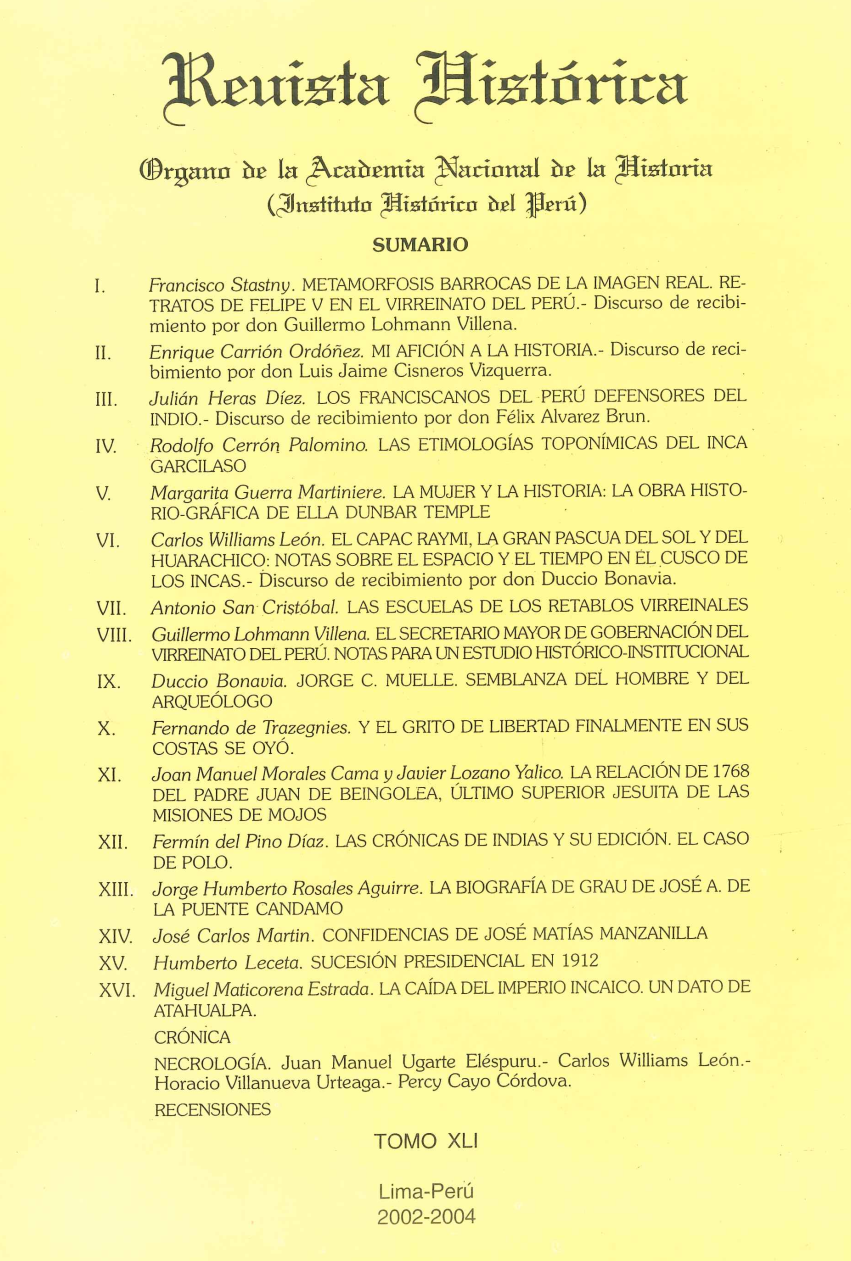 Revista Histórica

Organo de la Academia Nacional de la Historia
(Instituto Histórico del Perú)

SUMARIO

I. Francisco Stastny. METAMORFOSIS BARROCAS DE LA IMAGEN REAL. RETRATOS DE FELIPE V EN EL VIRREINATO DEL PERÚ.- Discurso de recibimiento por don Guillermo Lohmann Villena.

II. Enrique Carrión Ordóñez. MI AFICIÓN A LA HISTORIA.- Discurso de recibimiento por don Luis Jaime Cisneros Vizquerra.

III. Julián Heras Díez. LOS FRANCISCANOS DEL PERÚ DEFENSORES DEL INDIO.- Discurso de recibimiento por don Félix Alvarez Brun.

IV. Rodolfo Cerrón Palomino. LAS ETIMOLOGÍAS TOPONÍMICAS DEL INCA GARCILASO

V. Margarita Guerra Martiniere. LA MUJER Y LA HISTORIA: LA OBRA HISTORIO-GRÁFICA DE ELLA DUNBAR TEMPLE

VI. Carlos Williams León. EL CAPAC RAYMI, LA GRAN PASCUA DEL SOL Y DEL HUARACHICO: NOTAS SOBRE EL ESPACIO Y EL TIEMPO EN EL CUSCO DE LOS INCAS.- Discurso de recibimiento por don Duccio Bonavia.

VII. Antonio San Cristóbal. LAS ESCUELAS DE LOS RETABLOS VIRREINALES

VIII. Guillermo Lohmann Villena. EL SECRETARIO MAYOR DE GOBERNACIÓN DEL VIRREINATO DEL PERÚ. NOTAS PARA UN ESTUDIO HISTÓRICO-INSTITUCIONAL

IX. Duccio Bonavia. JORGE C. MUELLE. SEMBLANZA DEL HOMBRE Y DEL ARQUEÓLOGO

X. Fernando de Trazegnies. Y EL GRITO DE LIBERTAD FINALMENTE EN SUS COSTAS SE OYÓ.

XI. Joan Manuel Morales Cama y Javier Lozano Yalico. LA RELACIÓN DE 1768 DEL PADRE JUAN DE BEINGOLEA, ÚLTIMO SUPERIOR JESUITA DE LAS MISIONES DE MOJOS

XII. Fermín del Pino Díaz. LAS CRÓNICAS DE INDIAS Y SU EDICIÓN. EL CASO DE POLO.

XIII. Jorge Humberto Rosales Aguirre. LA BIOGRAFÍA DE GRAU DE JOSÉ A. DE LA PUENTE CANDAMO

XIV. José Carlos Martin. CONFIDENCIAS DE JOSÉ MATÍAS MANZANILLA

XV. Humberto Leceta. SUCESIÓN PRESIDENCIAL EN 1912

XVI. Miguel Maticorena Estrada. LA CAÍDA DEL IMPERIO INCAICO. UN DATO DE ATAHUALPA.

CRÓNICA

NECROLOGÍA. Juan Manuel Ugarte Eléspuru.- Carlos Williams León.- Horacio Villanueva Urteaga.- Percy Cayo Córdova.

RECENSIONES

TOMO XLI

Lima-Perú
2002-2004